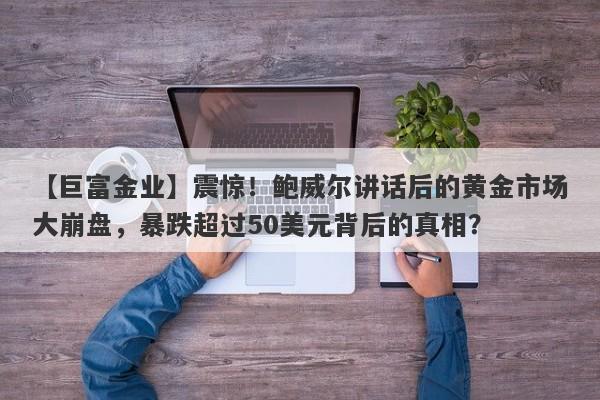 【巨富金业】震惊！鲍威尔讲话后的黄金市场大崩盘，暴跌超过50美元背后的真相？